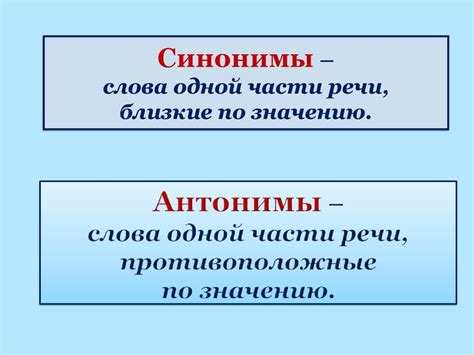 Синонимы – слова одной части речи, близкие по значению.

Антонимы – слова одной части речи, противоположные по значению.